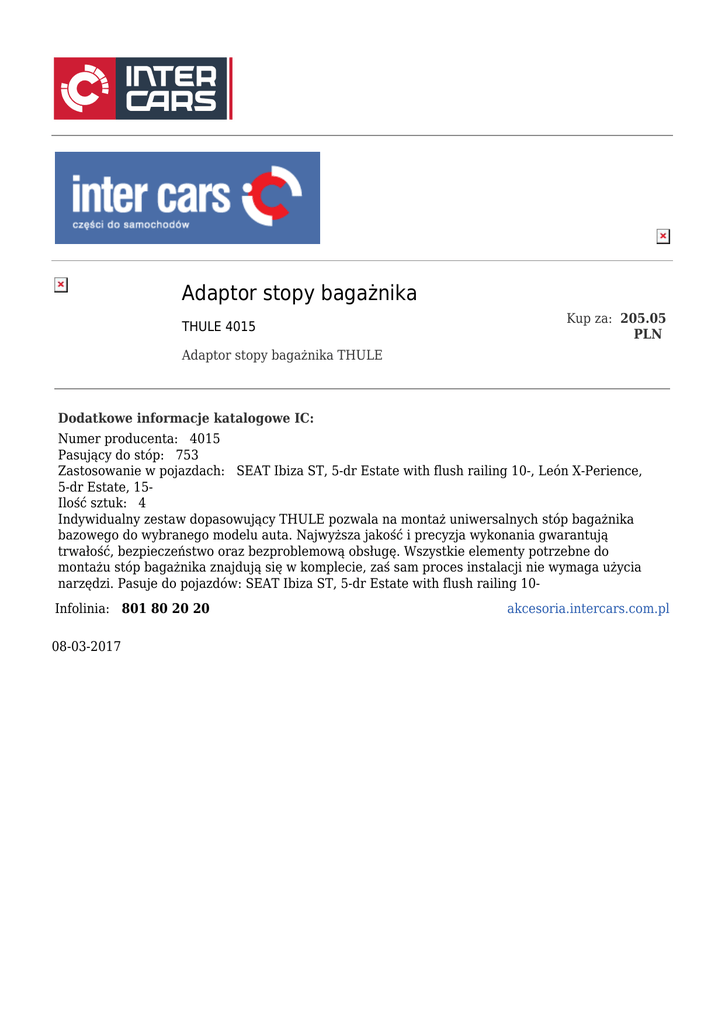 INTER CARS

inter cars
części do samochodów

Adaptor stopy bagażnika

THULE 4015

Kup za: 205.05 PLN

Adaptor stopy bagażnika THULE

Dodatkowe informacje katalogowe IC:
Numer producenta: 4015
Pasujący do stóp: 753
Zastosowanie w pojazdach: SEAT Ibiza ST, 5-dr Estate with flush railing 10-, León X-Perience, 5-dr Estate, 15-
Ilość sztuk: 4
Indywidualny zestaw dopasowujący THULE pozwala na montaż uniwersalnych stóp bagażnika bazowego do wybranego modelu auta. Najwyższa jakość i precyzja wykonania gwarantują trwałość, bezpieczeństwo oraz bezproblemową obsługę. Wszystkie elementy potrzebne do montażu stóp bagażnika znajdują się w komplecie, zaś sam proces instalacji nie wymaga użycia narzędzi. Pasuje do pojazdów: SEAT Ibiza ST, 5-dr Estate with flush railing 10-

Infolinia: 801 80 20 20

akcesoria.intercars.com.pl

08-03-2017